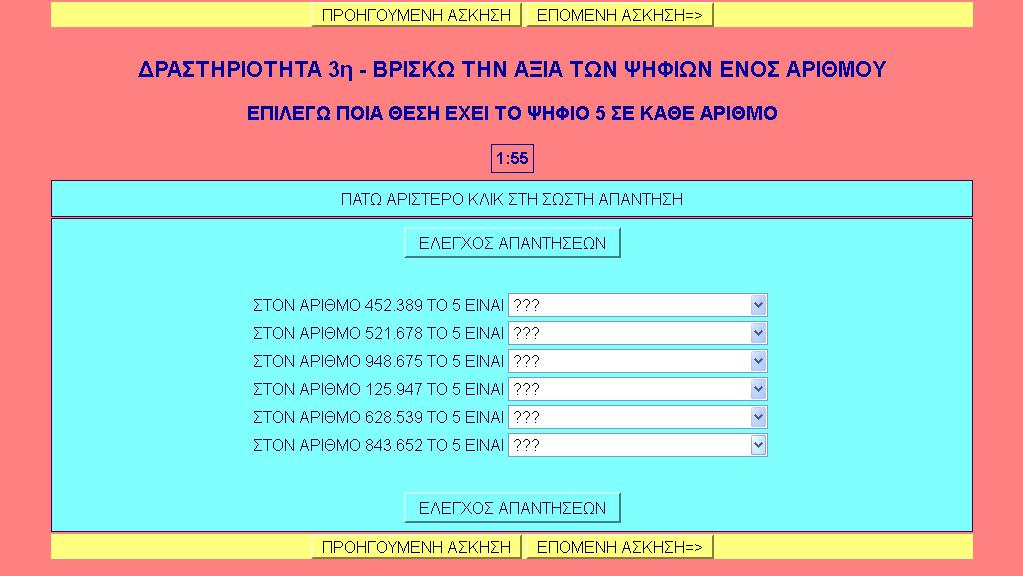 ΠΡΟΗΓΟΥΜΕΝΗ ΑΣΚΗΣΗ ΕΠΟΜΕΝΗ ΑΣΚΗΣΗ=>

ΔΡΑΣΤΗΡΙΟΤΗΤΑ 3η - ΒΡΙΣΚΩ ΤΗΝ ΑΞΙΑ ΤΩΝ ΨΗΦΙΩΝ ΕΝΟΣ ΑΡΙΘΜΟΥ

ΕΠΙΛΕΓΩ ΠΟΙΑ ΘΕΣΗ ΕΧΕΙ ΤΟ ΨΗΦΙΟ 5 ΣΕ ΚΑΘΕ ΑΡΙΘΜΟ

1:55

ΠΑΤΩ ΑΡΙΣΤΕΡΟ ΚΛΙΚ ΣΤΗ ΣΩΣΤΗ ΑΠΑΝΤΗΣΗ

ΕΛΕΓΧΟΣ ΑΠΑΝΤΗΣΕΩΝ

ΣΤΟΝ ΑΡΙΘΜΟ 452.389 ΤΟ 5 ΕΙΝΑΙ ???
ΣΤΟΝ ΑΡΙΘΜΟ 521.678 ΤΟ 5 ΕΙΝΑΙ ???
ΣΤΟΝ ΑΡΙΘΜΟ 948.675 ΤΟ 5 ΕΙΝΑΙ ???
ΣΤΟΝ ΑΡΙΘΜΟ 125.947 ΤΟ 5 ΕΙΝΑΙ ???
ΣΤΟΝ ΑΡΙΘΜΟ 628.539 ΤΟ 5 ΕΙΝΑΙ ???
ΣΤΟΝ ΑΡΙΘΜΟ 843.652 ΤΟ 5 ΕΙΝΑΙ ???

ΕΛΕΓΧΟΣ ΑΠΑΝΤΗΣΕΩΝ

ΠΡΟΗΓΟΥΜΕΝΗ ΑΣΚΗΣΗ ΕΠΟΜΕΝΗ ΑΣΚΗΣΗ=>